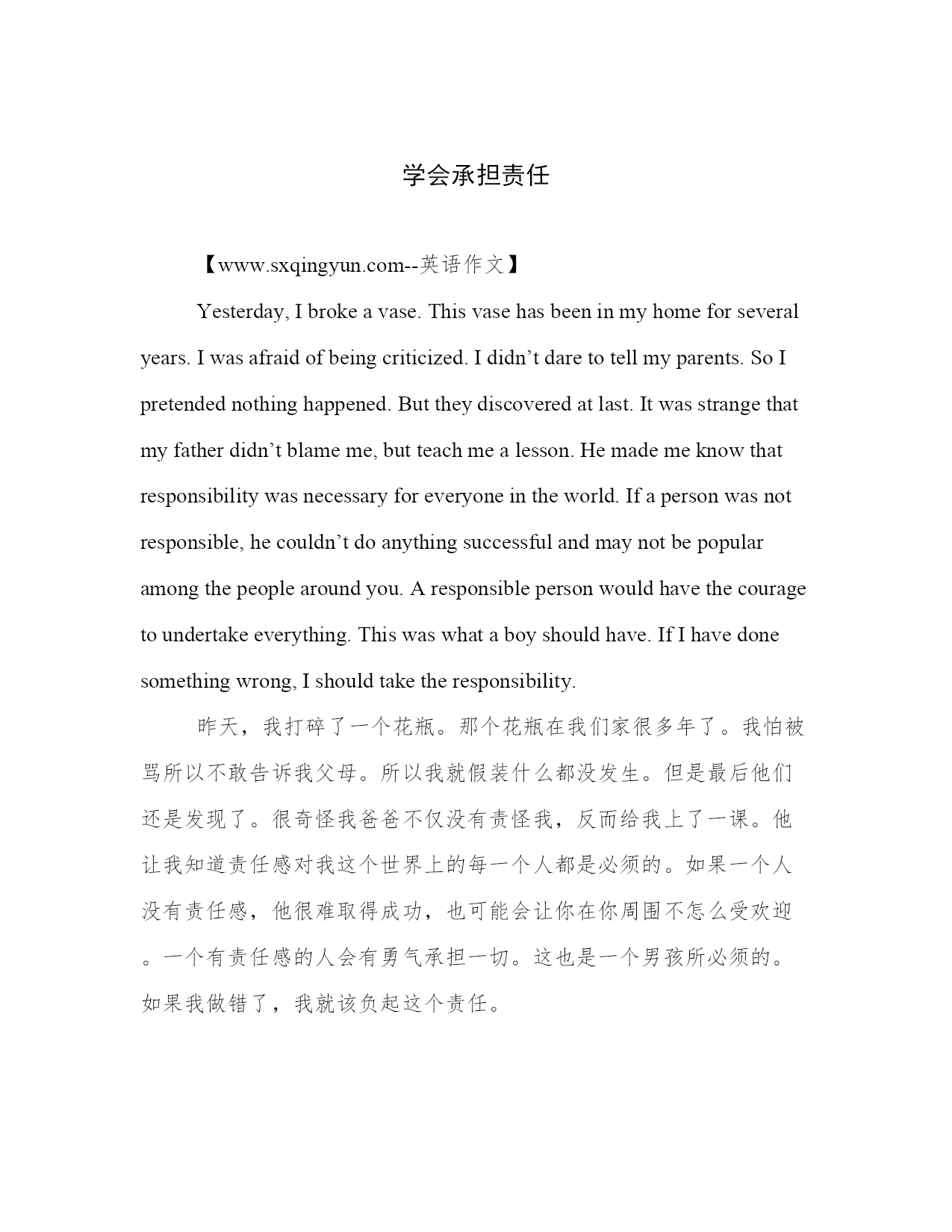 学会承担责任

【www.sxqingyun.com--英语作文】

Yesterday, I broke a vase. This vase has been in my home for several years. I was afraid of being criticized. I didn’t dare to tell my parents. So I pretended nothing happened. But they discovered at last. It was strange that my father didn’t blame me, but teach me a lesson. He made me know that responsibility was necessary for everyone in the world. If a person was not responsible, he couldn’t do anything successful and may not be popular among the people around you. A responsible person would have the courage to undertake everything. This was what a boy should have. If I have done something wrong, I should take the responsibility.

昨天，我打碎了一个花瓶。那个花瓶在我们家很多年了。我怕被骂所以不敢告诉我父母。所以我就假装什么都没发生。但是最后他们还是发现了。很奇怪我爸爸不仅没有责怪我，反而给我上了一课。他让我知道责任感对我这个世界上的每一个人都是必须的。如果一个人没有责任感，他很难取得成功，也可能会让你在你周围不怎么受欢迎。一个有责任感的人会有勇气承担一切。这也是一个男孩所必须的。如果我做错了，我就该负起这个责任。